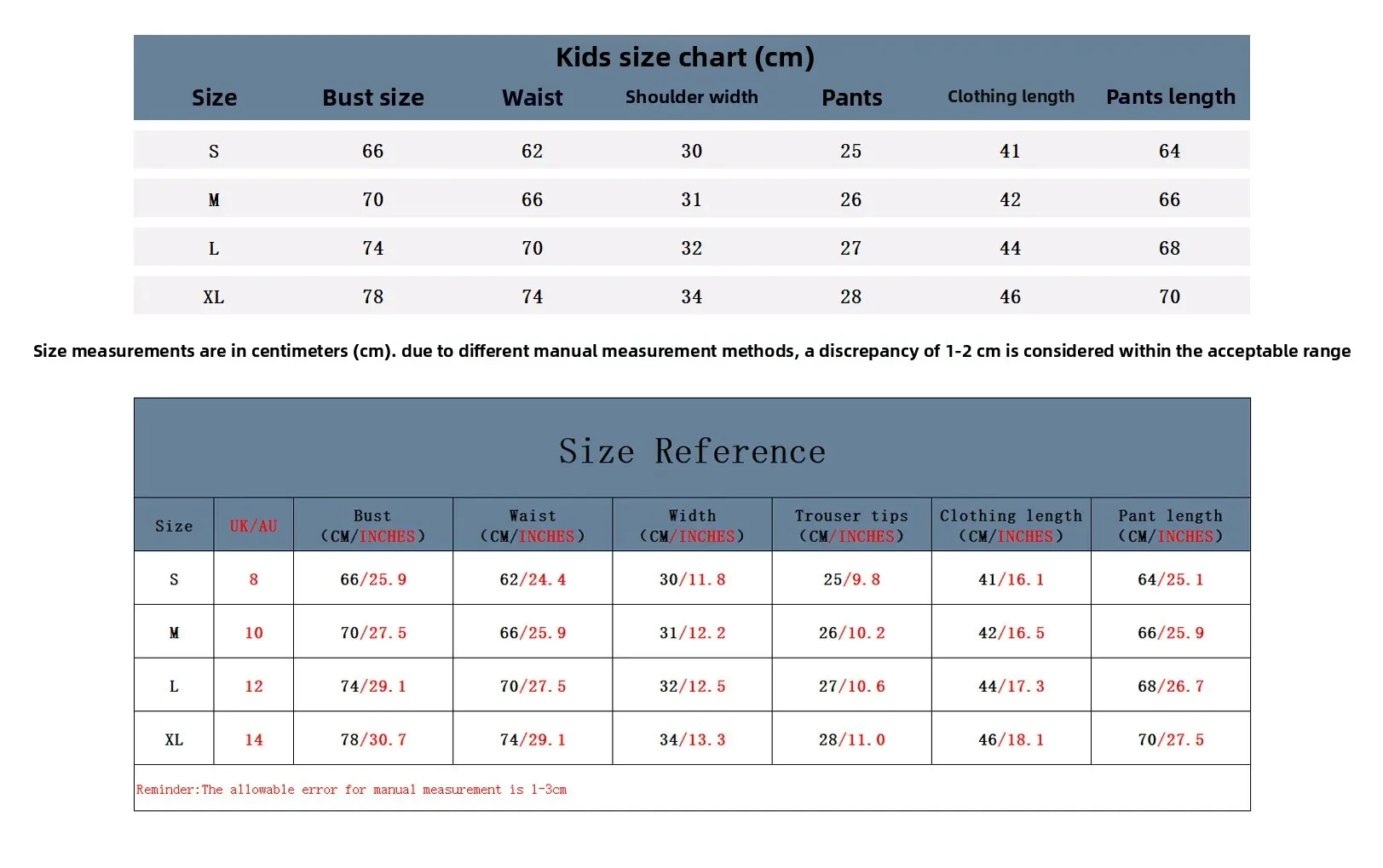 Kids size chart (cm)

| Size | Bust size | Waist | Shoulder width | Pants | Clothing length | Pants length |
|---|---|---|---|---|---|---|
| S | 66 | 62 | 30 | 25 | 41 | 64 |
| M | 70 | 66 | 31 | 26 | 42 | 66 |
| L | 74 | 70 | 32 | 27 | 44 | 68 |
| XL | 78 | 74 | 34 | 28 | 46 | 70 |

Size measurements are in centimeters (cm). due to different manual measurement methods, a discrepancy of 1-2 cm is considered within the acceptable range

Size Reference

| Size | UK/AU | Bust (CM/INCHES) | Waist (CM/INCHES) | Width (CM/INCHES) | Trouser tips (CM/INCHES) | Clothing length (CM/INCHES) | Pant length (CM/INCHES) |
|---|---|---|---|---|---|---|---|
| S | 8 | 66/25.9 | 62/24.4 | 30/11.8 | 25/9.8 | 41/16.1 | 64/25.1 |
| M | 10 | 70/27.5 | 66/25.9 | 31/12.2 | 26/10.2 | 42/16.5 | 66/25.9 |
| L | 12 | 74/29.1 | 70/27.5 | 32/12.5 | 27/10.6 | 44/17.3 | 68/26.7 |
| XL | 14 | 78/30.7 | 74/29.1 | 34/13.3 | 28/11.0 | 46/18.1 | 70/27.5 |

Reminder:The allowable error for manual measurement is 1-3cm